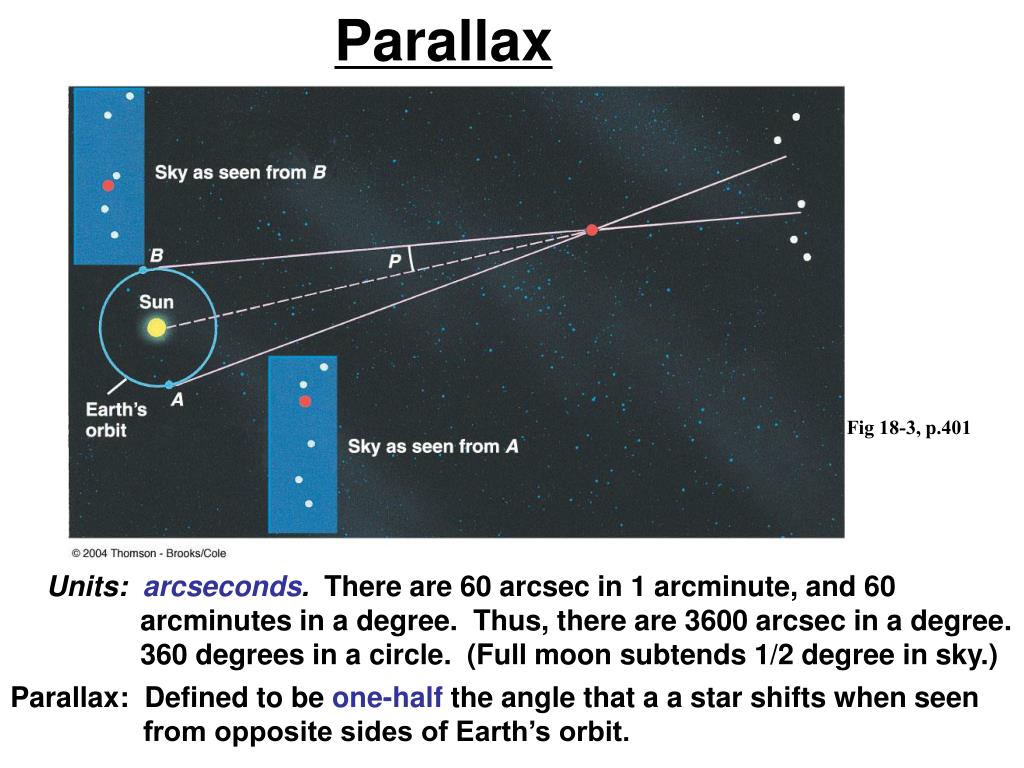 Parallax

Sky as seen from B

B

P

Sun

Earth's orbit

A

Sky as seen from A

Fig 18-3, p.401

© 2004 Thomson - Brooks/Cole

Units: arcseconds. There are 60 arcsec in 1 arcminute, and 60 arcminutes in a degree. Thus, there are 3600 arcsec in a degree. 360 degrees in a circle. (Full moon subtends 1/2 degree in sky.)

Parallax: Defined to be one-half the angle that a a star shifts when seen from opposite sides of Earth's orbit.